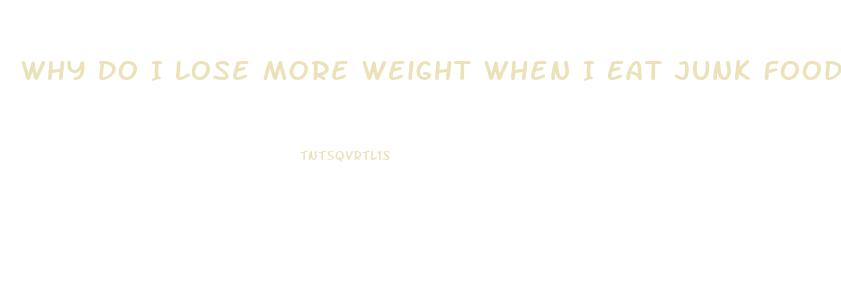 WHY DO I LOSE MORE WEIGHT WHEN I EAT JUNK FOOD

TNTSQVRTLIS